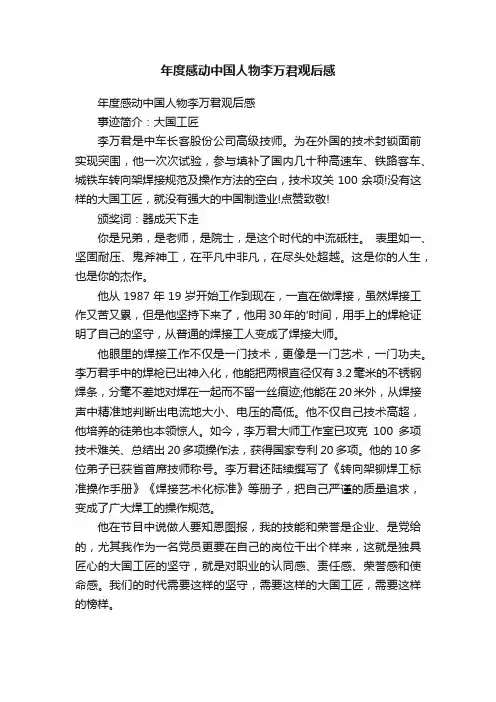 年度感动中国人物李万君观后感

年度感动中国人物李万君观后感

事迹简介：大国工匠

李万君是中车长客股份公司高级技师。为在外国的技术封锁面前实现突围，他一次次试验，参与填补了国内几十种高速车、铁路客车、城铁车转向架焊接规范及操作方法的空白，技术攻关 100 余项!没有这样的大国工匠，就没有强大的中国制造业!点赞致敬!

颁奖词：器成天下走

你是兄弟，是老师，是院士，是这个时代的中流砥柱。 表里如一、坚固耐压、鬼斧神工，在平凡中非凡，在尽头处超越。这是你的人生，也是你的杰作。

他从 1987 年 19 岁开始工作到现在，一直在做焊接，虽然焊接工作又苦又累，但是他坚持下来了，他用 30 年的'时间，用手上的焊枪证明了自己的坚守，从普通的焊接工人变成了焊接大师。

他眼里的焊接工作不仅是一门技术，更像是一门艺术，一门功夫。李万君手中的焊枪已出神入化，他能把两根直径仅有 3.2 毫米的不锈钢焊条，分毫不差地对焊在一起而不留一丝痕迹;他能在 20 米外，从焊接声中精准地判断出电流地大小、电压的高低。他不仅自己技术高超，他培养的徒弟也本领惊人。如今，李万君大师工作室已攻克 100 多项技术难关、总结出 20 多项操作法，获得国家专利 20 多项。他的 10 多位弟子已获省首席技师称号。李万君还陆续撰写了《转向架铆焊工标准操作手册》《焊接艺术化标准》等册子，把自己严谨的质量追求，变成了广大焊工的操作规范。

他在节目中说做人要知恩图报，我的技能和荣誉是企业、是党给的，尤其我作为一名党员更要在自己的岗位干出个样来，这就是独具匠心的大国工匠的坚守，就是对职业的认同感、责任感、荣誉感和使命感。我们的时代需要这样的坚守，需要这样的大国工匠，需要这样的榜样。